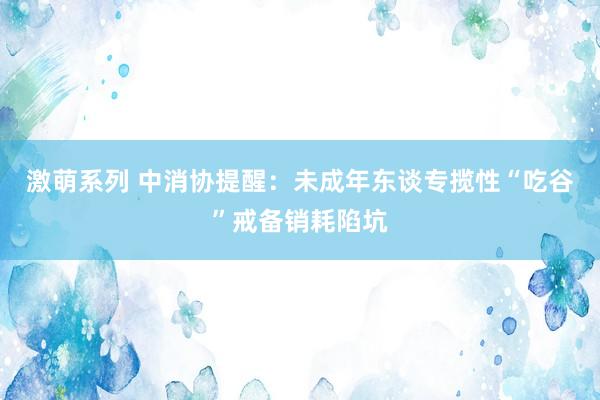 激萌系列 中消协提醒：未成年东谈专揽性“吃谷”戒备销耗陷坑